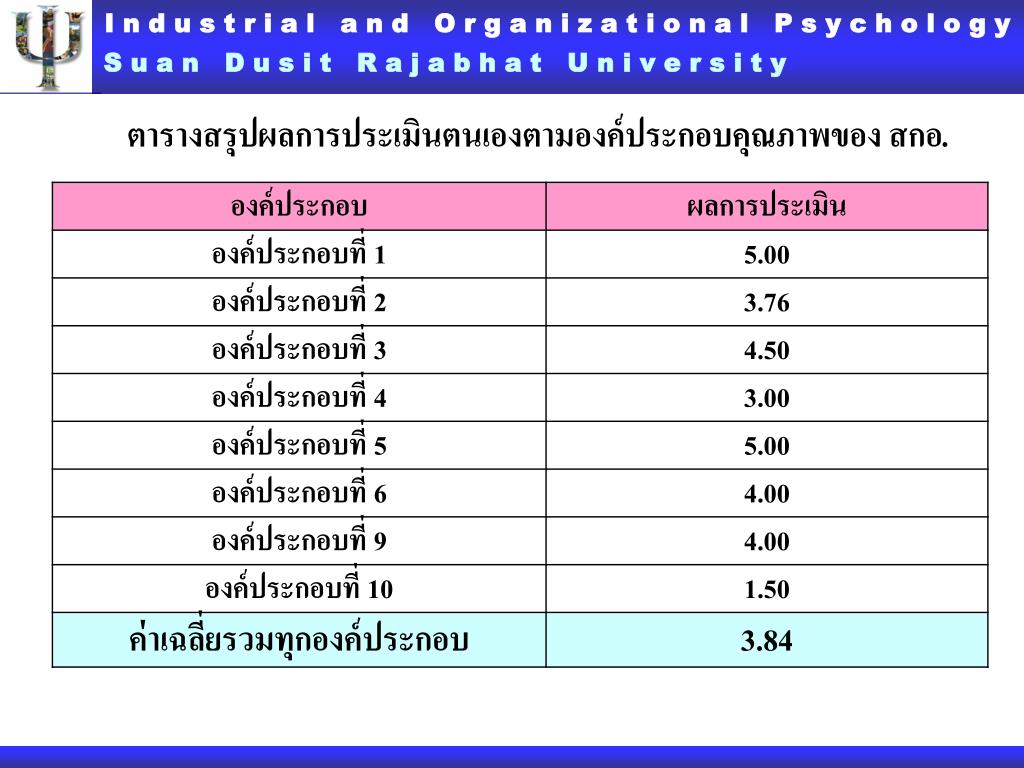 Industrial and Organizational Psychology
Suan Dusit Rajabhat University

ตารางสรุปผลการประเมินตนเองตามองค์ประกอบคุณภาพของ สกอ.

| องค์ประกอบ | ผลการประเมิน |
|---|---|
| องค์ประกอบที่ 1 | 5.00 |
| องค์ประกอบที่ 2 | 3.76 |
| องค์ประกอบที่ 3 | 4.50 |
| องค์ประกอบที่ 4 | 3.00 |
| องค์ประกอบที่ 5 | 5.00 |
| องค์ประกอบที่ 6 | 4.00 |
| องค์ประกอบที่ 9 | 4.00 |
| องค์ประกอบที่ 10 | 1.50 |
| ค่าเฉลี่ยรวมทุกองค์ประกอบ | 3.84 |